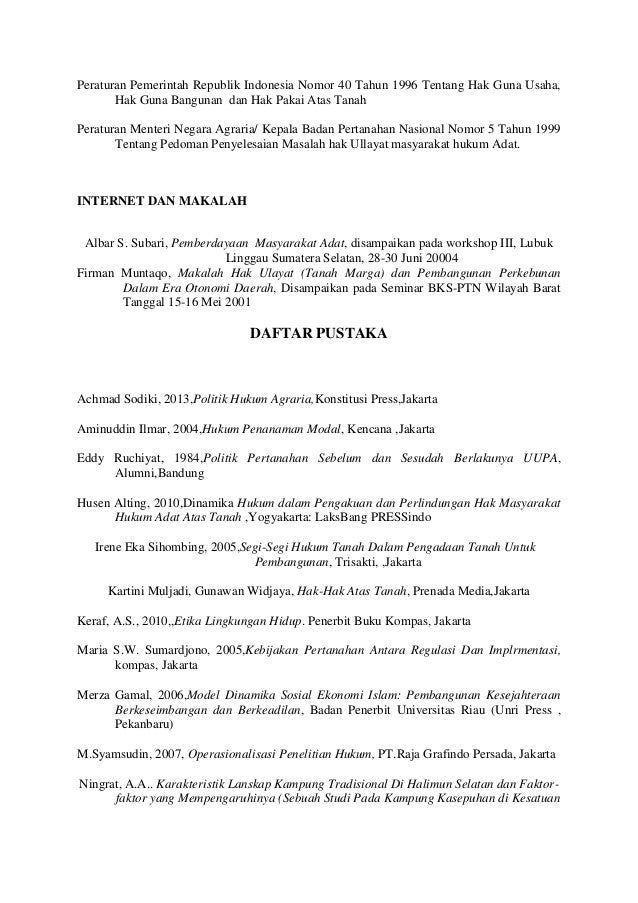 Peraturan Pemerintah Republik Indonesia Nomor 40 Tahun 1996 Tentang Hak Guna Usaha, Hak Guna Bangunan dan Hak Pakai Atas Tanah

Peraturan Menteri Negara Agraria/ Kepala Badan Pertanahan Nasional Nomor 5 Tahun 1999 Tentang Pedoman Penyelesaian Masalah hak Ullayat masyarakat hukum Adat.

INTERNET DAN MAKALAH

Albar S. Subari, Pemberdayaan Masyarakat Adat, disampaikan pada workshop III, Lubuk Linggau Sumatera Selatan, 28-30 Juni 20004

Firman Muntaqo, Makalah Hak Ulayat (Tanah Marga) dan Pembangunan Perkebunan Dalam Era Otonomi Daerah, Disampaikan pada Seminar BKS-PTN Wilayah Barat Tanggal 15-16 Mei 2001

DAFTAR PUSTAKA

Achmad Sodiki, 2013,Politik Hukum Agraria,Konstitusi Press,Jakarta

Aminuddin Ilmar, 2004,Hukum Penanaman Modal, Kencana ,Jakarta

Eddy Ruchiyat, 1984,Politik Pertanahan Sebelum dan Sesudah Berlakunya UUPA, Alumni,Bandung

Husen Alting, 2010,Dinamika Hukum dalam Pengakuan dan Perlindungan Hak Masyarakat Hukum Adat Atas Tanah ,Yogyakarta: LaksBang PRESSindo

Irene Eka Sihombing, 2005,Segi-Segi Hukum Tanah Dalam Pengadaan Tanah Untuk Pembangunan, Trisakti, ,Jakarta

Kartini Muljadi, Gunawan Widjaya, Hak-Hak Atas Tanah, Prenada Media,Jakarta

Keraf, A.S., 2010,,Etika Lingkungan Hidup. Penerbit Buku Kompas, Jakarta

Maria S.W. Sumardjono, 2005,Kebijakan Pertanahan Antara Regulasi Dan Implrmentasi, kompas, Jakarta

Merza Gamal, 2006,Model Dinamika Sosial Ekonomi Islam: Pembangunan Kesejahteraan Berkeseimbangan dan Berkeadilan, Badan Penerbit Universitas Riau (Unri Press , Pekanbaru)

M.Syamsudin, 2007, Operasionalisasi Penelitian Hukum, PT.Raja Grafindo Persada, Jakarta

Ningrat, A.A.. Karakteristik Lanskap Kampung Tradisional Di Halimun Selatan dan Faktor-faktor yang Mempengaruhinya (Sebuah Studi Pada Kampung Kasepuhan di Kesatuan